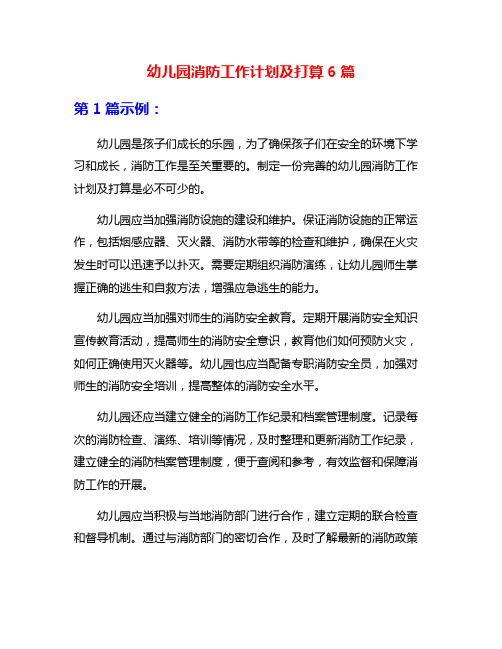 幼儿园消防工作计划及打算 6 篇

第 1 篇示例：

幼儿园是孩子们成长的乐园，为了确保孩子们在安全的环境下学习和成长，消防工作是至关重要的。制定一份完善的幼儿园消防工作计划及打算是必不可少的。

幼儿园应当加强消防设施的建设和维护。保证消防设施的正常运作，包括烟感应器、灭火器、消防水带等的检查和维护，确保在火灾发生时可以迅速予以扑灭。需要定期组织消防演练，让幼儿园师生掌握正确的逃生和自救方法，增强应急逃生的能力。

幼儿园应当加强对师生的消防安全教育。定期开展消防安全知识宣传教育活动，提高师生的消防安全意识，教育他们如何预防火灾，如何正确使用灭火器等。幼儿园也应当配备专职消防安全员，加强对师生的消防安全培训，提高整体的消防安全水平。

幼儿园还应当建立健全的消防工作纪录和档案管理制度。记录每次的消防检查、演练、培训等情况，及时整理和更新消防工作纪录，建立健全的消防档案管理制度，便于查阅和参考，有效监督和保障消防工作的开展。

幼儿园应当积极与当地消防部门进行合作，建立定期的联合检查和督导机制。通过与消防部门的密切合作，及时了解最新的消防政策